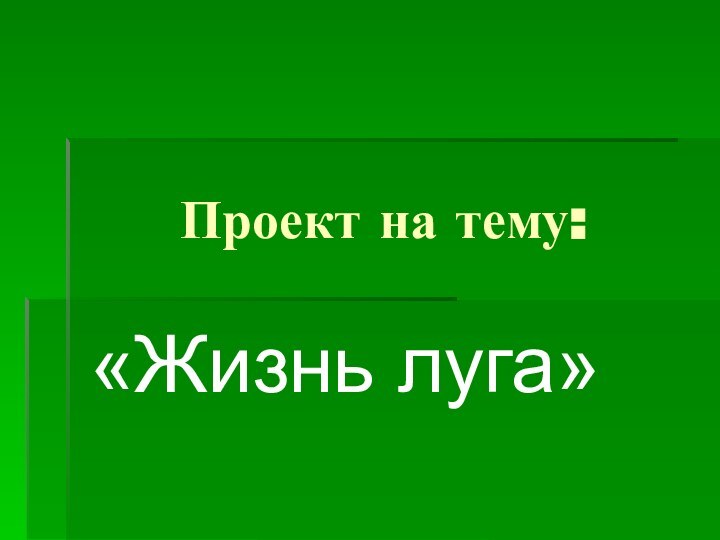 Проект на тему:

«Жизнь луга»